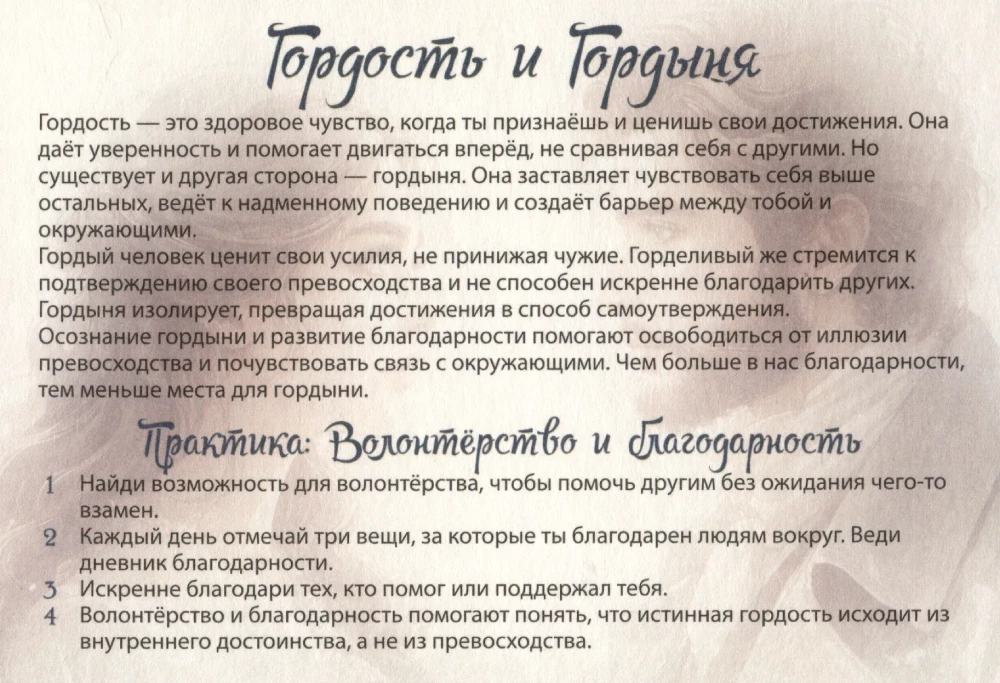 Гордость и Гордыня

Гордость — это здоровое чувство, когда ты признаёшь и ценишь свои достижения. Она даёт уверенность и помогает двигаться вперёд, не сравнивая себя с другими. Но существует и другая сторона — гордыня. Она заставляет чувствовать себя выше остальных, ведёт к надменному поведению и создаёт барьер между тобой и окружающими.

Гордый человек ценит свои усилия, не принижая чужие. Горделивый же стремится к подтверждению своего превосходства и не способен искренне благодарить других. Гордыня изолирует, превращая достижения в способ самоутверждения.

Осознание гордыни и развитие благодарности помогают освободиться от иллюзии превосходства и почувствовать связь с окружающими. Чем больше в нас благодарности, тем меньше места для гордыни.

Практика: Волонтёрство и благодарность

1 Найди возможность для волонтёрства, чтобы помочь другим без ожидания чего-то взамен.
2 Каждый день отмечай три вещи, за которые ты благодарен людям вокруг. Веди дневник благодарности.
3 Искренне благодари тех, кто помог или поддержал тебя.
4 Волонтёрство и благодарность помогают понять, что истинная гордость исходит из внутреннего достоинства, а не из превосходства.